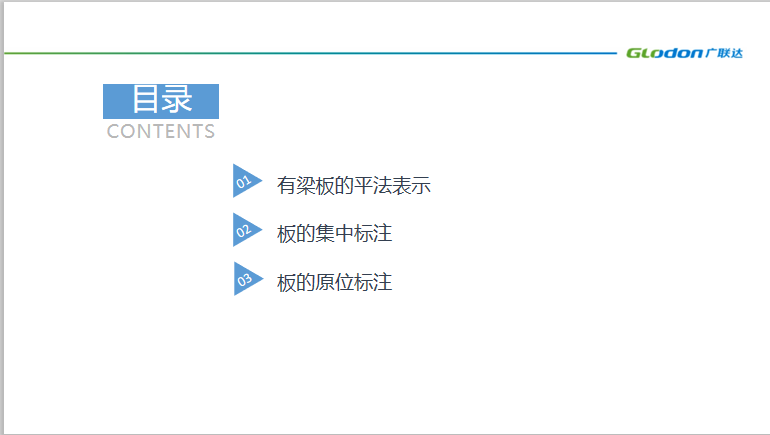 Glodon广联达

目录
CONTENTS

01 有梁板的平法表示

02 板的集中标注

03 板的原位标注